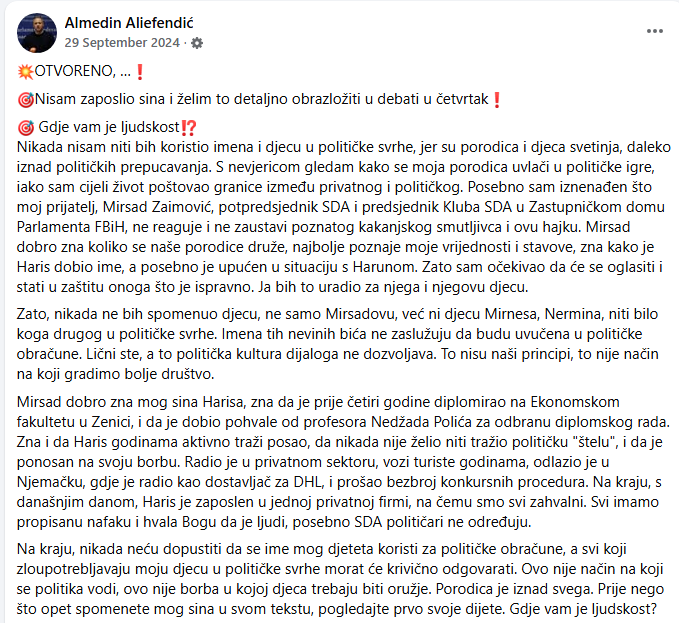 Almedin Aliefendić
29 September 2024 ·

💥OTVORENO, ...❗

🎯Nisam zaposlio sina i želim to detaljno obrazložiti u debati u četvrtak❗

🎯 Gdje vam je ljudskost⁉️
Nikada nisam niti bih koristio imena i djecu u političke svrhe, jer su porodica i djeca svetinja, daleko iznad političkih prepucavanja. S nevjericom gledam kako se moja porodica uvlači u političke igre, iako sam cijeli život poštovao granice između privatnog i političkog. Posebno sam iznenađen što moj prijatelj, Mirsad Zaimović, potpredsjednik SDA i predsjednik Kluba SDA u Zastupničkom domu Parlamenta FBiH, ne reaguje i ne zaustavi poznatog kakanjskog smutljivca i ovu hajku. Mirsad dobro zna koliko se naše porodice druže, najbolje poznaje moje vrijednosti i stavove, zna kako je Haris dobio ime, a posebno je upućen u situaciju s Harunom. Zato sam očekivao da će se oglasiti i stati u zaštitu onoga što je ispravno. Ja bih to uradio za njega i njegovu djecu.

Zato, nikada ne bih spomenuo djecu, ne samo Mirsadovu, već ni djecu Mirnesa, Nermina, niti bilo koga drugog u političke svrhe. Imena tih nevinih bića ne zaslužuju da budu uvučena u političke obračune. Lični ste, a to politička kultura dijaloga ne dozvoljava. To nisu naši principi, to nije način na koji gradimo bolje društvo.

Mirsad dobro zna mog sina Harisa, zna da je prije četiri godine diplomirao na Ekonomskom fakultetu u Zenici, i da je dobio pohvale od profesora Nedžada Polića za odbranu diplomskog rada. Zna i da Haris godinama aktivno traži posao, da nikada nije želio niti tražio političku "štelu", i da je ponosan na svoju borbu. Radio je u privatnom sektoru, vozi turiste godinama, odlazio je u Njemačku, gdje je radio kao dostavljač za DHL, i prošao bezbroj konkursnih procedura. Na kraju, s današnjim danom, Haris je zaposlen u jednoj privatnoj firmi, na čemu smo svi zahvalni. Svi imamo propisanu nafaku i hvala Bogu da je ljudi, posebno SDA političari ne određuju.

Na kraju, nikada neću dopustiti da se ime mog djeteta koristi za političke obračune, a svi koji zloupotrebljavaju moju djecu u političke svrhe morat će krivično odgovarati. Ovo nije način na koji se politika vodi, ovo nije borba u kojoj djeca trebaju biti oružje. Porodica je iznad svega. Prije nego što opet spomenete mog sina u svom tekstu, pogledajte prvo svoje dijete. Gdje vam je ljudskost?